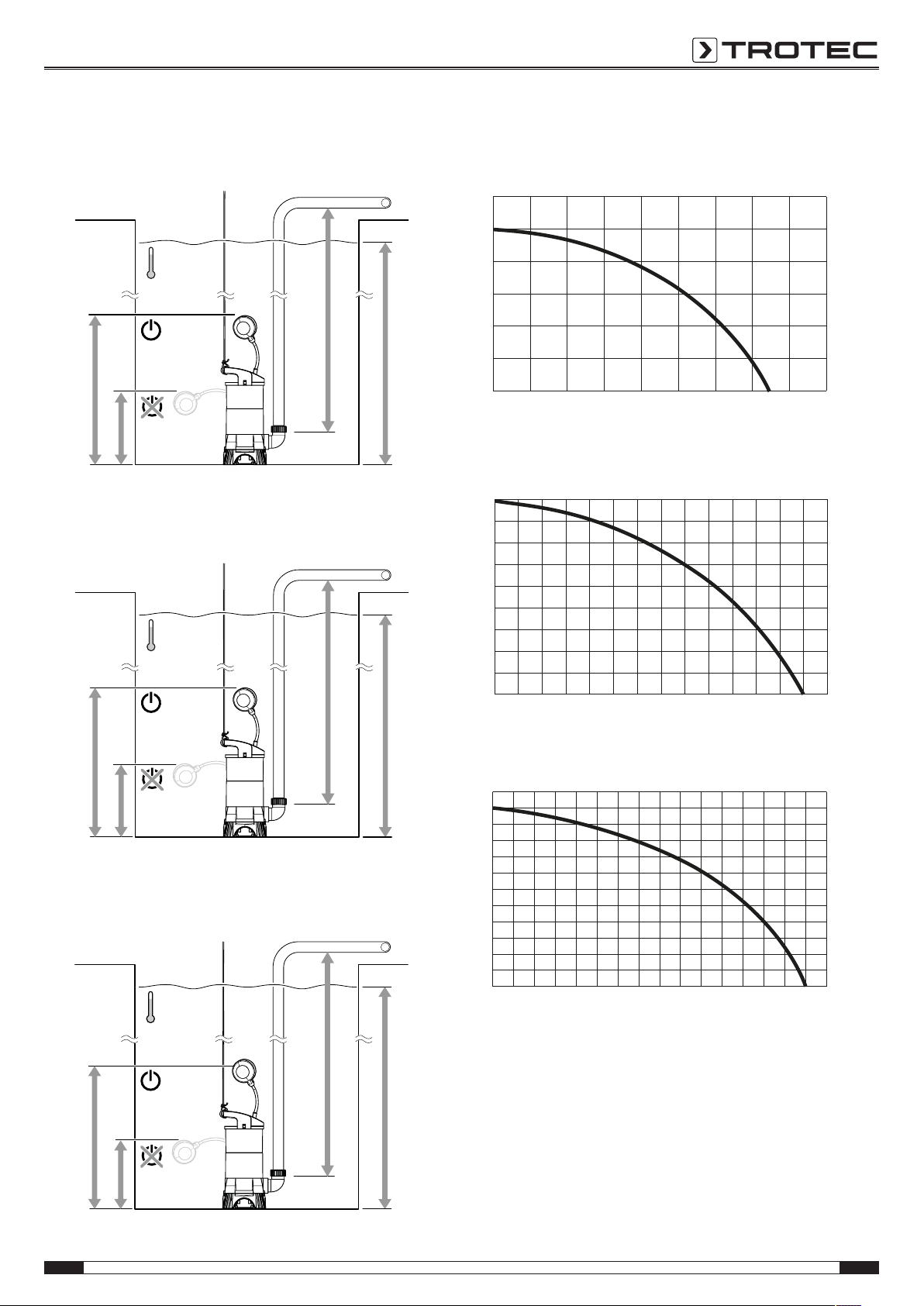 TROTEC